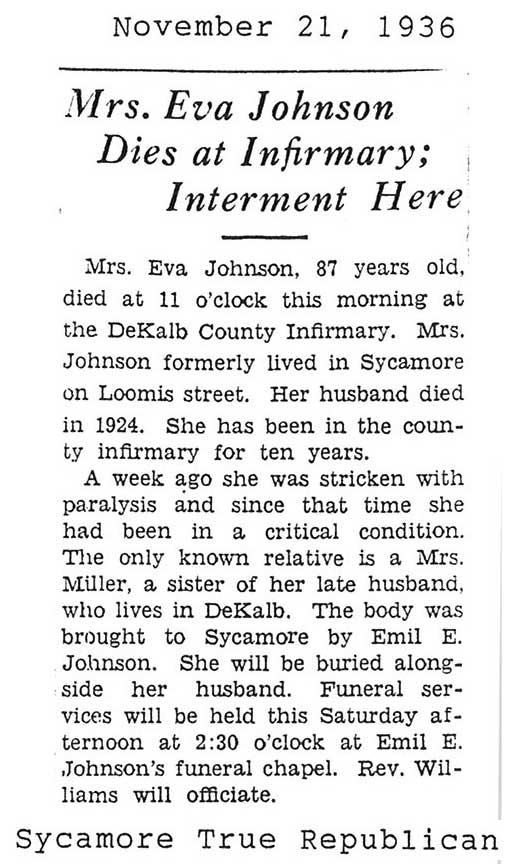 November 21, 1936

Mrs. Eva Johnson Dies at Infirmary; Interment Here

Mrs. Eva Johnson, 87 years old, died at 11 o'clock this morning at the DeKalb County Infirmary. Mrs. Johnson formerly lived in Sycamore on Loomis street. Her husband died in 1924. She has been in the county infirmary for ten years.

A week ago she was stricken with paralysis and since that time she had been in a critical condition. The only known relative is a Mrs. Miller, a sister of her late husband, who lives in DeKalb. The body was brought to Sycamore by Emil E. Johnson. She will be buried alongside her husband. Funeral services will be held this Saturday afternoon at 2:30 o'clock at Emil E. Johnson's funeral chapel. Rev. Williams will officiate.

Sycamore True Republican